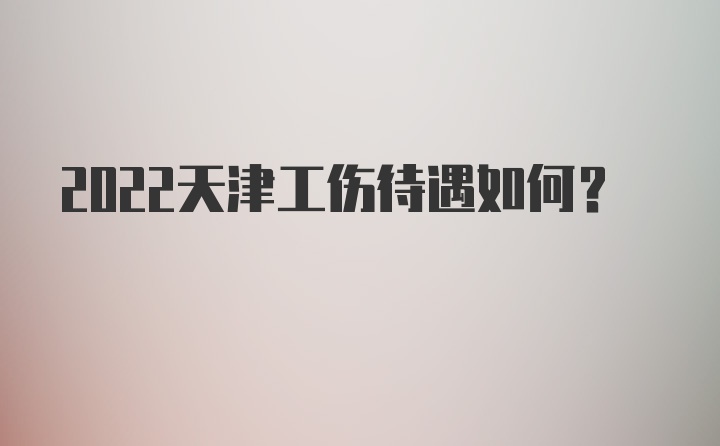 2022天津工伤待遇如何？